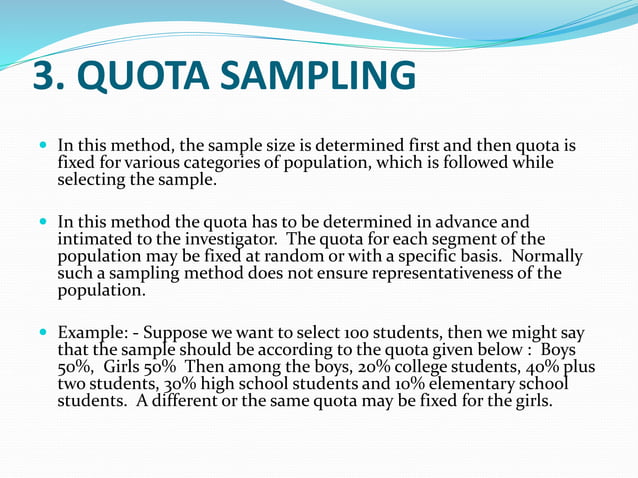 3. QUOTA SAMPLING

In this method, the sample size is determined first and then quota is fixed for various categories of population, which is followed while selecting the sample.

In this method the quota has to be determined in advance and intimated to the investigator. The quota for each segment of the population may be fixed at random or with a specific basis. Normally such a sampling method does not ensure representativeness of the population.

Example: - Suppose we want to select 100 students, then we might say that the sample should be according to the quota given below : Boys 50%, Girls 50% Then among the boys, 20% college students, 40% plus two students, 30% high school students and 10% elementary school students. A different or the same quota may be fixed for the girls.